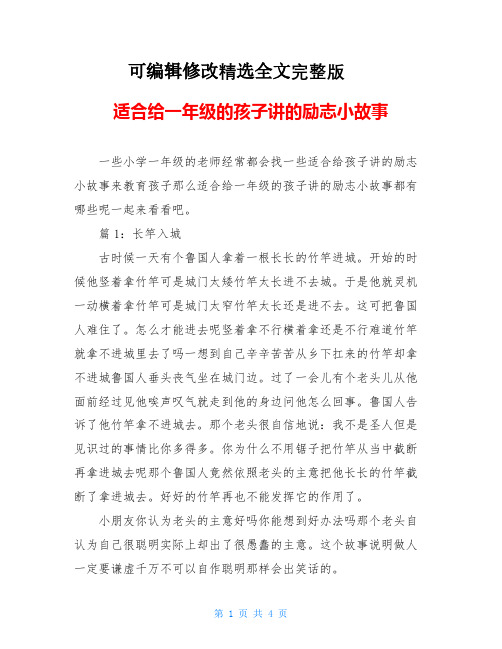 可编辑修改精选全文完整版

适合给一年级的孩子讲的励志小故事

一些小学一年级的老师经常都会找一些适合给孩子讲的励志小故事来教育孩子那么适合给一年级的孩子讲的励志小故事都有哪些呢一起来看看吧。

篇 1：长竿入城

古时候一天有个鲁国人拿着一根长长的竹竿进城。开始的时候他竖着拿竹竿可是城门太矮竹竿太长进不去城。于是他就灵机一动横着拿竹竿可是城门太窄竹竿太长还是进不去。这可把鲁国人难住了。怎么才能进去呢竖着拿不行横着拿还是不行难道竹竿就拿不进城里去了吗一想到自己辛辛苦苦从乡下扛来的竹竿却拿不进城鲁国人垂头丧气坐在城门边。过了一会儿有个老头儿从他面前经过见他唉声叹气就走到他的身边问他怎么回事。鲁国人告诉了他竹竿拿不进城去。那个老头很自信地说：我不是圣人但是见识过的事情比你多得多。你为什么不用锯子把竹竿从当中截断再拿进城去呢那个鲁国人竟然依照老头的主意把他长长的竹竿截断了拿进城去。好好的竹竿再也不能发挥它的作用了。

小朋友你认为老头的主意好吗你能想到好办法吗那个老头自认为自己很聪明实际上却出了很愚蠢的主意。这个故事说明做人一定要谦虚千万不可以自作聪明那样会出笑话的。

第 1 页 共 4 页